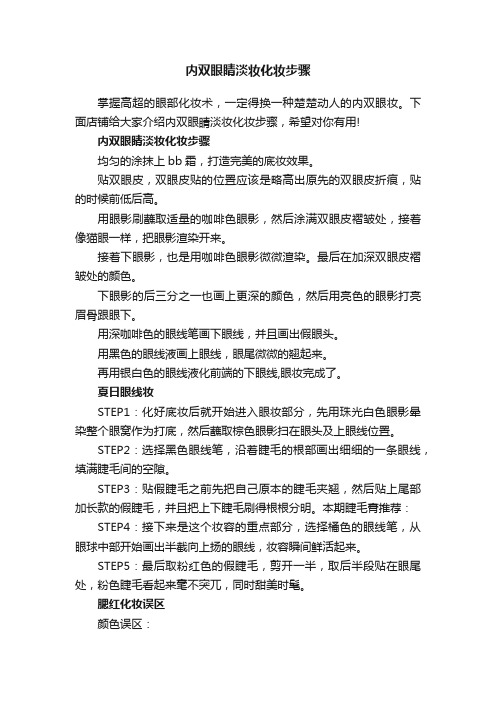 内双眼睛淡妆化妆步骤

掌握高超的眼部化妆术，一定得换一种楚楚动人的内双眼妆。下面店铺给大家介绍内双眼睛淡妆化妆步骤，希望对你有用!

内双眼睛淡妆化妆步骤

均匀的涂抹上 bb 霜，打造完美的底妆效果。

贴双眼皮，双眼皮贴的位置应该是略高出原先的双眼皮折痕，贴的时候前低后高。

用眼影刷蘸取适量的咖啡色眼影，然后涂满双眼皮褶皱处，接着像猫眼一样，把眼影渲染开来。

接着下眼影，也是用咖啡色眼影微微渲染。最后在加深双眼皮褶皱处的颜色。

下眼影的后三分之一也画上更深的颜色，然后用亮色的眼影打亮眉骨跟眼下。

用深咖啡色的眼线笔画下眼线，并且画出假眼头。

用黑色的眼线液画上眼线，眼尾微微的翘起来。

再用银白色的眼线液化前端的下眼线,眼妆完成了。

夏日眼线妆

STEP1：化好底妆后就开始进入眼妆部分，先用珠光白色眼影晕染整个眼窝作为打底，然后蘸取棕色眼影扫在眼头及上眼线位置。

STEP2：选择黑色眼线笔，沿着睫毛的根部画出细细的一条眼线，填满睫毛间的空隙。

STEP3：贴假睫毛之前先把自己原本的睫毛夹翘，然后贴上尾部加长款的假睫毛，并且把上下睫毛刷得根根分明。本期睫毛膏推荐：

STEP4：接下来是这个妆容的重点部分，选择橘色的眼线笔，从眼球中部开始画出半截向上扬的眼线，妆容瞬间鲜活起来。

STEP5：最后取粉红色的假睫毛，剪开一半，取后半段贴在眼尾处，粉色睫毛看起来毫不突兀，同时甜美时髦。

腮红化妆误区

颜色误区：